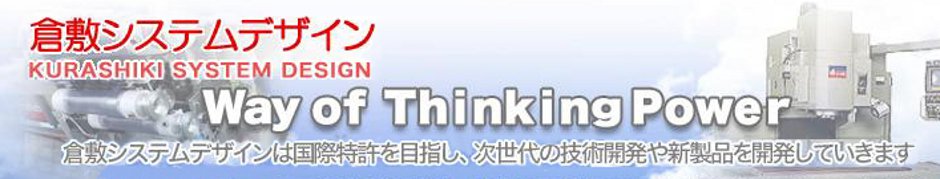 倉敷システムデザイン
KURASHIKI SYSTEM DESIGN
Way of Thinking Power
倉敷システムデザインは国際特許を目指し、次世代の技術開発や新製品を開発していきます